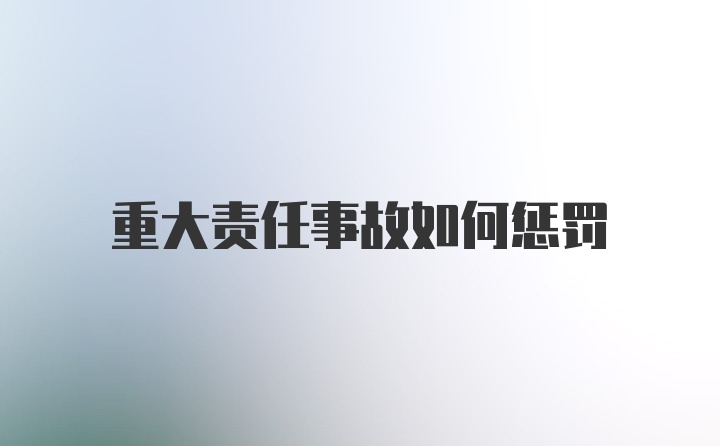 重大责任事故如何惩罚